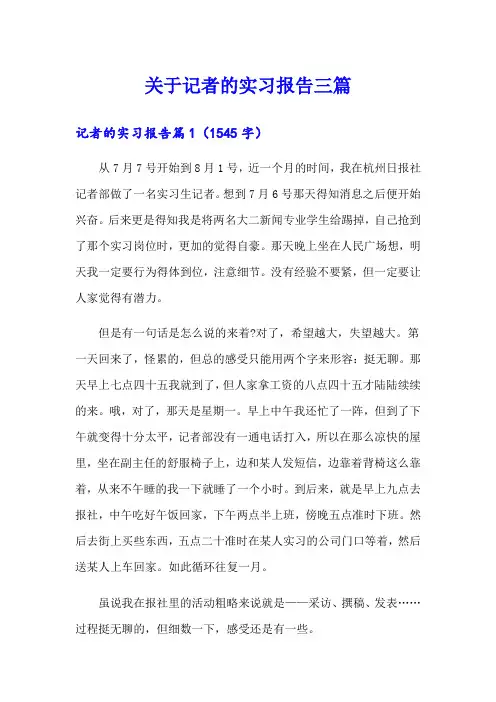 关于记者的实习报告三篇

记者的实习报告篇1（1545字）

从7月7号开始到8月1号，近一个月的时间，我在杭州日报社记者部做了一名实习生记者。想到7月6号那天得知消息之后便开始兴奋。后来更是得知我是将两名大二新闻专业学生给踢掉，自己抢到了那个实习岗位时，更加的觉得自豪。那天晚上坐在人民广场想，明天我一定要行为得体到位，注意细节。没有经验不要紧，但一定要让人家觉得有潜力。

但是有一句话是怎么说的来着?对了，希望越大，失望越大。第一天回来了，怪累的，但总的感受只能用两个字来形容：挺无聊。那天早上七点四十五我就到了，但人家拿工资的八点四十五才陆陆续续的来。哦，对了，那天是星期一。早上中午我还忙了一阵，但到了下午就变得十分太平，记者部没有一通电话打入，所以在那么凉快的屋里，坐在副主任的舒服椅子上，边和某人发短信，边靠着背椅这么靠着，从来不午睡的我一下就睡了一个小时。到后来，就是早上九点去报社，中午吃好午饭回家，下午两点半上班，傍晚五点准时下班。然后去街上买些东西，五点二十准时在某人实习的公司门口等着，然后送某人上车回家。如此循环往复一月。

虽说我在报社里的活动粗略来说就是——采访、撰稿、发表……过程挺无聊的，但细数一下，感受还是有一些。